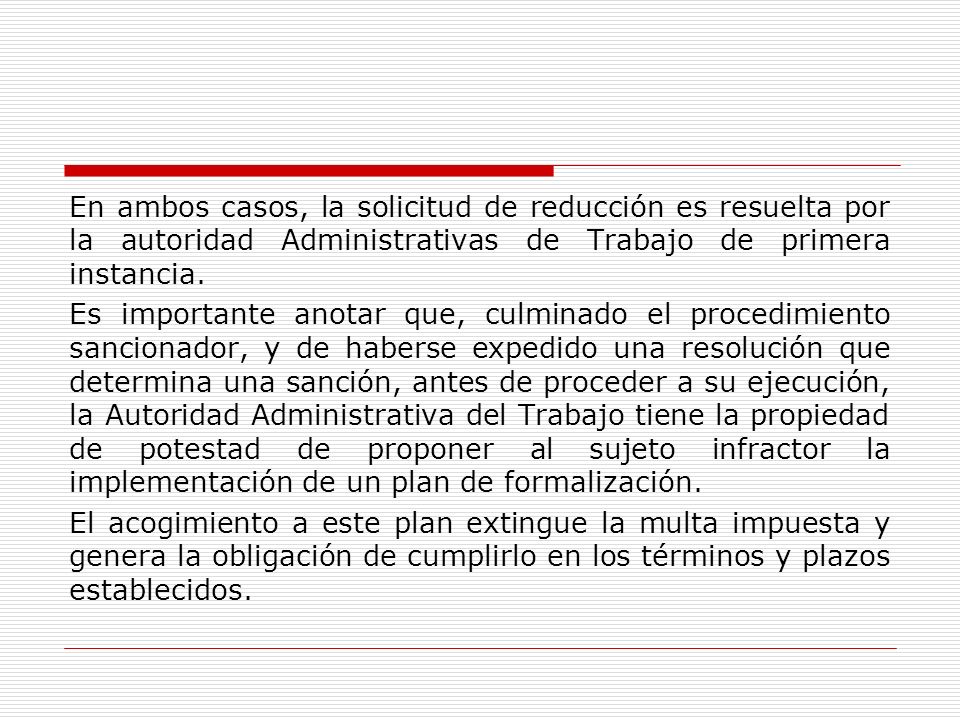 En ambos casos, la solicitud de reducción es resuelta por la autoridad Administrativas de Trabajo de primera instancia.

Es importante anotar que, culminado el procedimiento sancionador, y de haberse expedido una resolución que determina una sanción, antes de proceder a su ejecución, la Autoridad Administrativa del Trabajo tiene la propiedad de potestad de proponer al sujeto infractor la implementación de un plan de formalización.

El acogimiento a este plan extingue la multa impuesta y genera la obligación de cumplirlo en los términos y plazos establecidos.